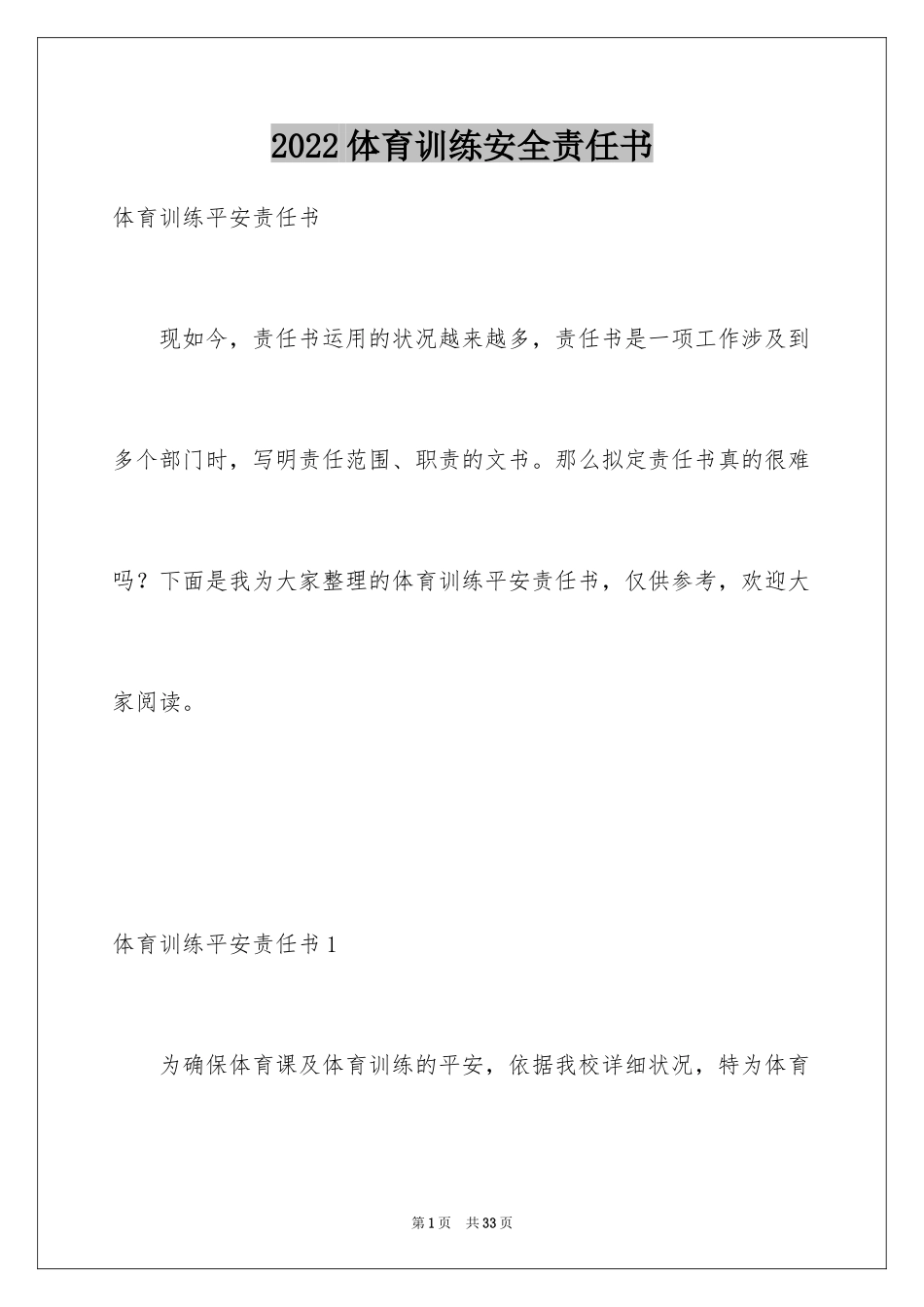 2022 体育训练安全责任书

体育训练平安责任书

现如今，责任书运用的状况越来越多，责任书是一项工作涉及到多个部门时，写明责任范围、职责的文书。那么拟定责任书真的很难吗？下面是我为大家整理的体育训练平安责任书，仅供参考，欢迎大家阅读。

体育训练平安责任书 1

为确保体育课及体育训练的平安，依据我校详细状况，特为体育

第 1 页　共 33 页